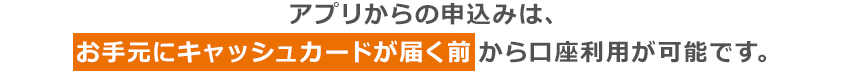 アプリからの申込みは、
お手元にキャッシュカードが届く前から口座利用が可能です。